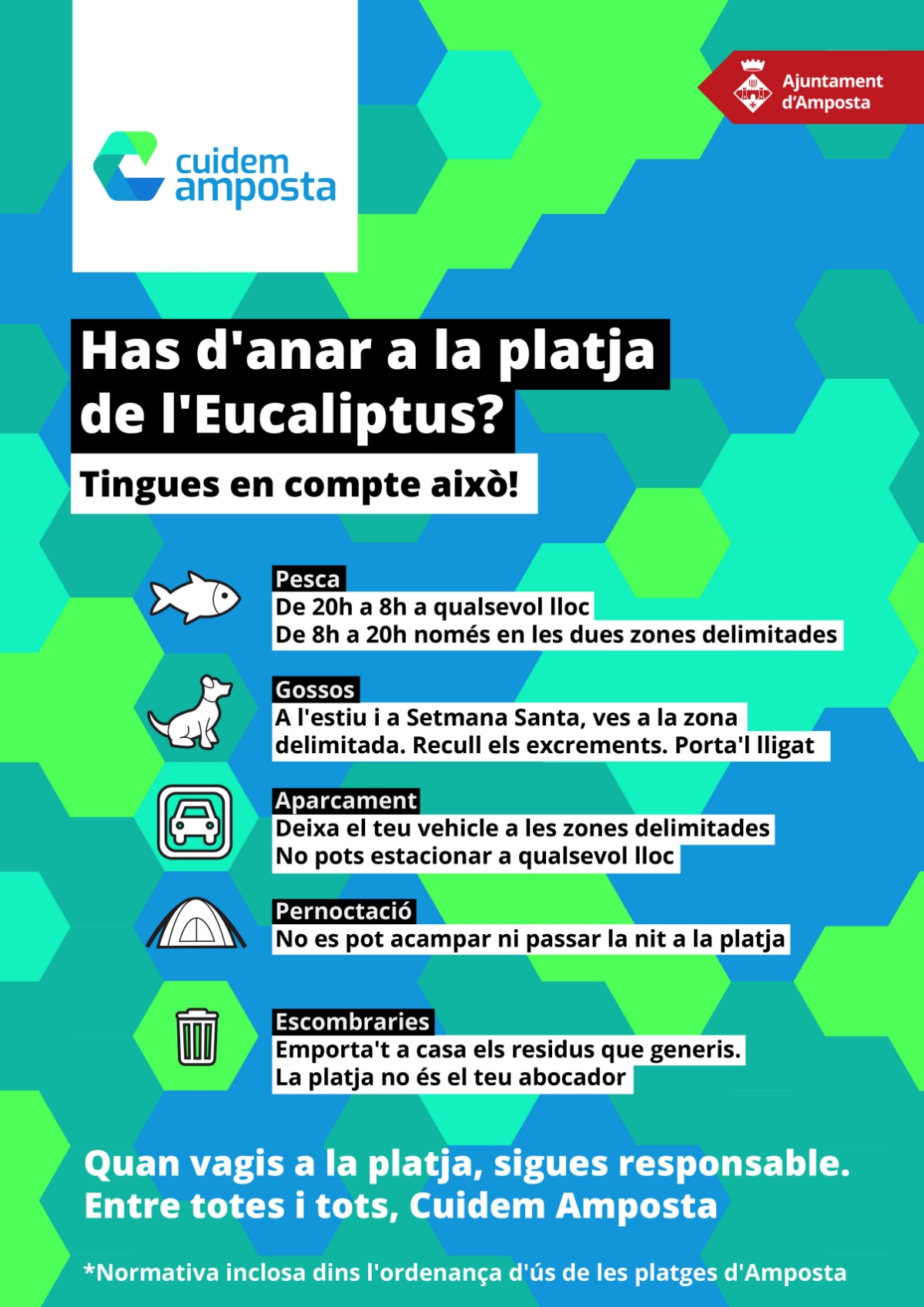 cuidem amposta

Ajuntament d'Amposta

Has d'anar a la platja de l'Eucaliptus?

Tingues en compte això!

Pesca
De 20h a 8h a qualsevol lloc
De 8h a 20h només en les dues zones delimitades

Gossos
A l'estiu i a Setmana Santa, ves a la zona delimitada. Recull els excrements. Porta'l lligat

Aparcament
Deixa el teu vehicle a les zones delimitades
No pots estacionar a qualsevol lloc

Pernoctació
No es pot acampar ni passar la nit a la platja

Escombraries
Emporta't a casa els residus que generis.
La platja no és el teu abocador

Quan vagis a la platja, sigues responsable.
Entre totes i tots, Cuidem Amposta

*Normativa inclosa dins l'ordenança d'ús de les platges d'Amposta